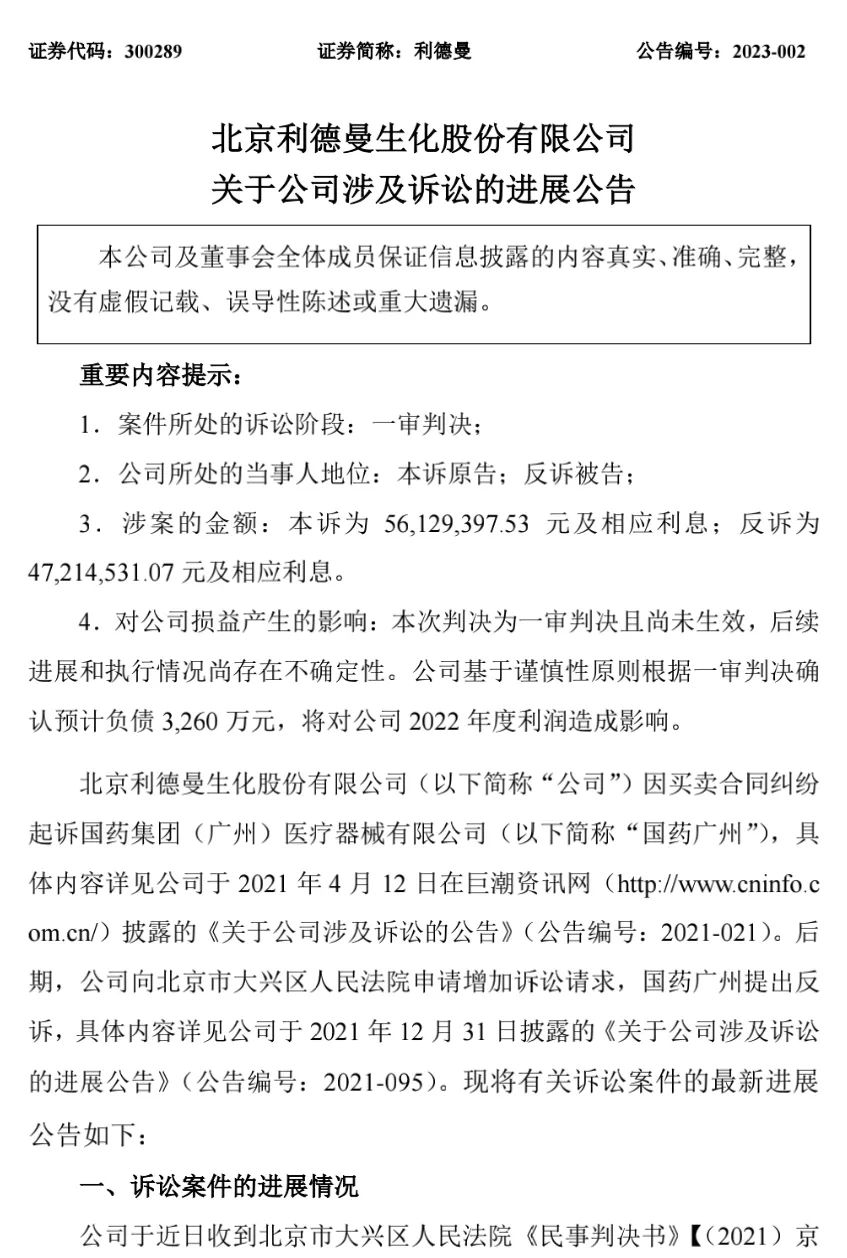 证券代码：300289　　证券简称：利德曼　　公告编号：2023-002

北京利德曼生化股份有限公司
关于公司涉及诉讼的进展公告

本公司及董事会全体成员保证信息披露的内容真实、准确、完整，没有虚假记载、误导性陈述或重大遗漏。

重要内容提示：

1．案件所处的诉讼阶段：一审判决；

2．公司所处的当事人地位：本诉原告；反诉被告；

3．涉案的金额：本诉为 56,129,397.53 元及相应利息；反诉为 47,214,531.07 元及相应利息。

4．对公司损益产生的影响：本次判决为一审判决且尚未生效，后续进展和执行情况尚存在不确定性。公司基于谨慎性原则根据一审判决确认预计负债 3,260 万元，将对公司 2022 年度利润造成影响。

北京利德曼生化股份有限公司（以下简称“公司”）因买卖合同纠纷起诉国药集团（广州）医疗器械有限公司（以下简称“国药广州”），具体内容详见公司于 2021 年 4 月 12 日在巨潮资讯网（http://www.cninfo.com.cn/）披露的《关于公司涉及诉讼的公告》（公告编号：2021-021）。后期，公司向北京市大兴区人民法院申请增加诉讼请求，国药广州提出反诉，具体内容详见公司于 2021 年 12 月 31 日披露的《关于公司涉及诉讼的进展公告》（公告编号：2021-095）。现将有关诉讼案件的最新进展公告如下：

一、诉讼案件的进展情况

公司于近日收到北京市大兴区人民法院《民事判决书》【（2021）京